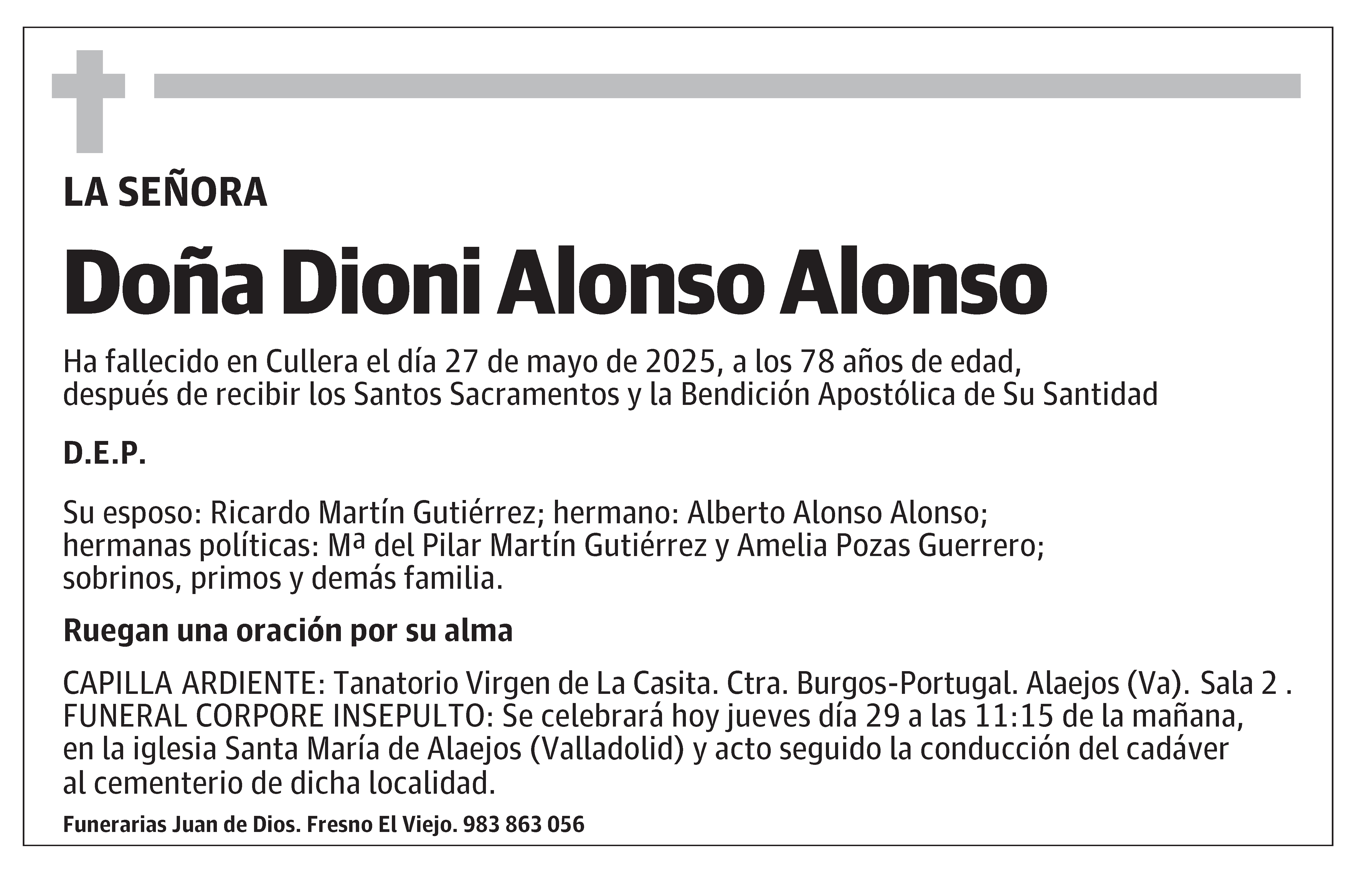 LA SEÑORA

Doña Dioni Alonso Alonso

Ha fallecido en Cullera el día 27 de mayo de 2025, a los 78 años de edad, después de recibir los Santos Sacramentos y la Bendición Apostólica de Su Santidad

D.E.P.

Su esposo: Ricardo Martín Gutiérrez; hermano: Alberto Alonso Alonso; hermanas políticas: Mª del Pilar Martín Gutiérrez y Amelia Pozas Guerrero; sobrinos, primos y demás familia.

Ruegan una oración por su alma

CAPILLA ARDIENTE: Tanatorio Virgen de La Casita. Ctra. Burgos-Portugal. Alaejos (Va). Sala 2 .
FUNERAL CORPORE INSEPULTO: Se celebrará hoy jueves día 29 a las 11:15 de la mañana, en la iglesia Santa María de Alaejos (Valladolid) y acto seguido la conducción del cadáver al cementerio de dicha localidad.

Funerarias Juan de Dios. Fresno El Viejo. 983 863 056